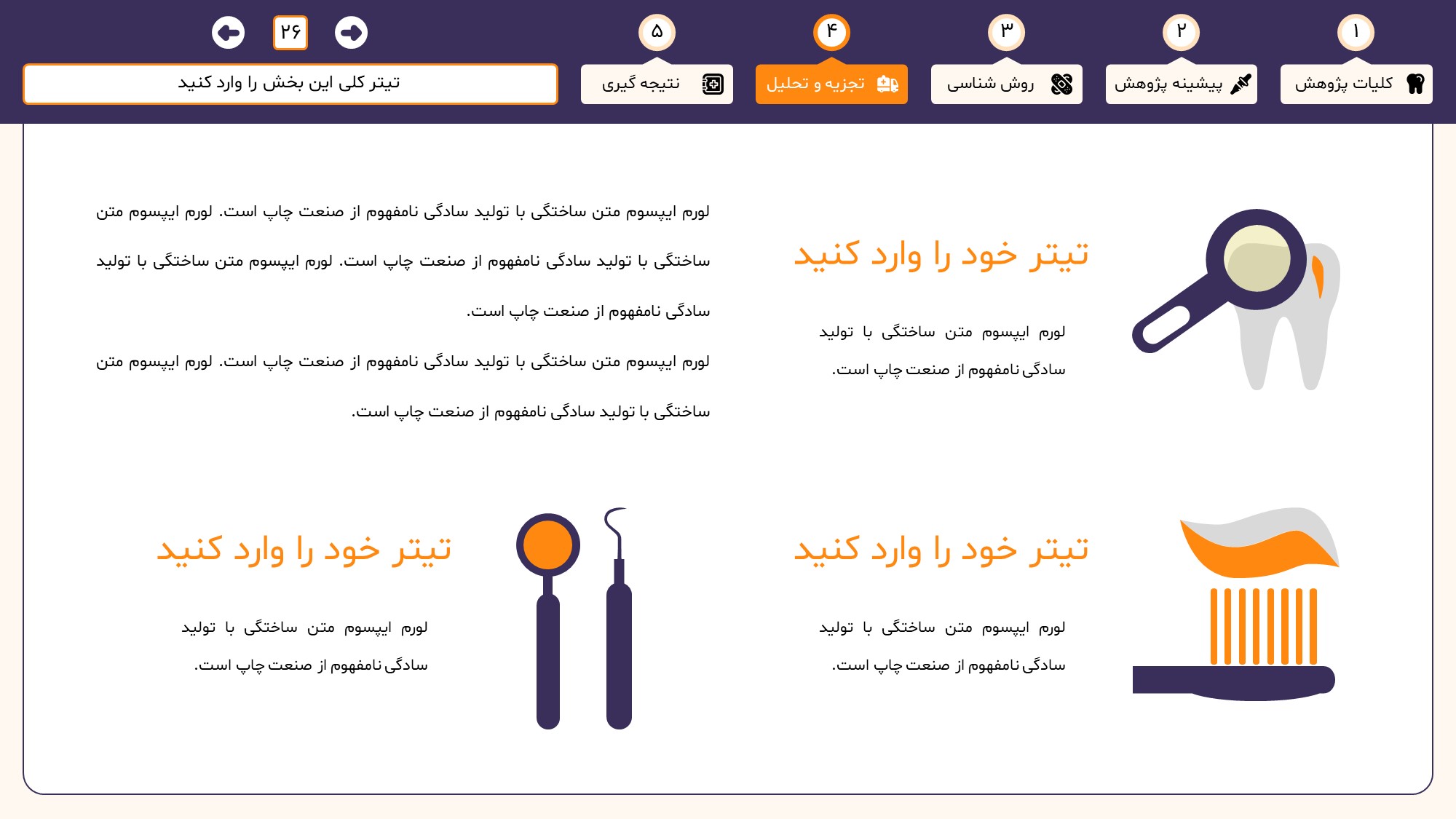 ۱ کلیات پژوهش

۲ پیشینه پژوهش

۳ روش شناسی

۴ تجزیه و تحلیل

۵ نتیجه گیری

۲۶

تیتر کلی این بخش را وارد کنید

تیتر خود را وارد کنید

لورم ایپسوم متن ساختگی با تولید سادگی نامفهوم از صنعت چاپ است.

لورم ایپسوم متن ساختگی با تولید سادگی نامفهوم از صنعت چاپ است. لورم ایپسوم متن ساختگی با تولید سادگی نامفهوم از صنعت چاپ است. لورم ایپسوم متن ساختگی با تولید سادگی نامفهوم از صنعت چاپ است.

لورم ایپسوم متن ساختگی با تولید سادگی نامفهوم از صنعت چاپ است. لورم ایپسوم متن ساختگی با تولید سادگی نامفهوم از صنعت چاپ است.

تیتر خود را وارد کنید

لورم ایپسوم متن ساختگی با تولید سادگی نامفهوم از صنعت چاپ است.

تیتر خود را وارد کنید

لورم ایپسوم متن ساختگی با تولید سادگی نامفهوم از صنعت چاپ است.